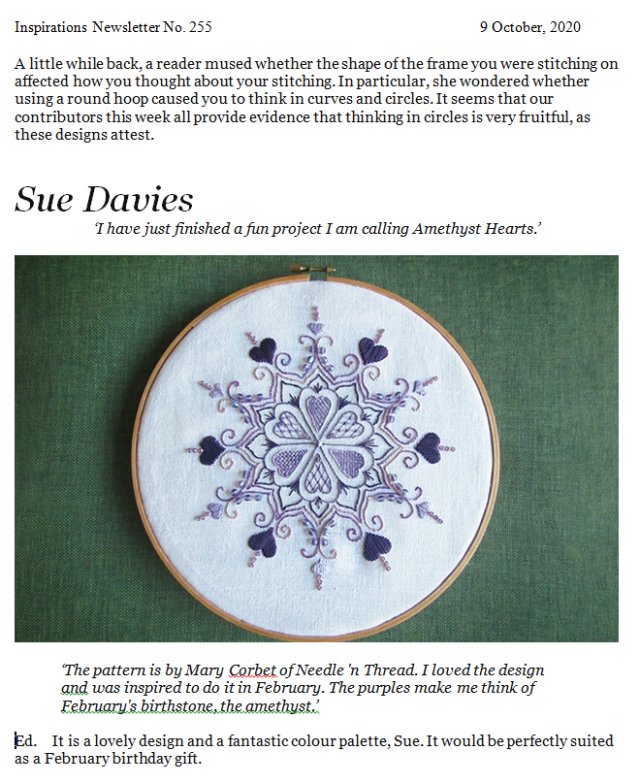 Inspirations Newsletter No. 255 9 October, 2020

A little while back, a reader mused whether the shape of the frame you were stitching on affected how you thought about your stitching. In particular, she wondered whether using a round hoop caused you to think in curves and circles. It seems that our contributors this week all provide evidence that thinking in circles is very fruitful, as these designs attest.

Sue Davies

'I have just finished a fun project I am calling Amethyst Hearts.'

'The pattern is by Mary Corbet of Needle 'n Thread. I loved the design and was inspired to do it in February. The purples make me think of February's birthstone, the amethyst.'

Ed. It is a lovely design and a fantastic colour palette, Sue. It would be perfectly suited as a February birthday gift.